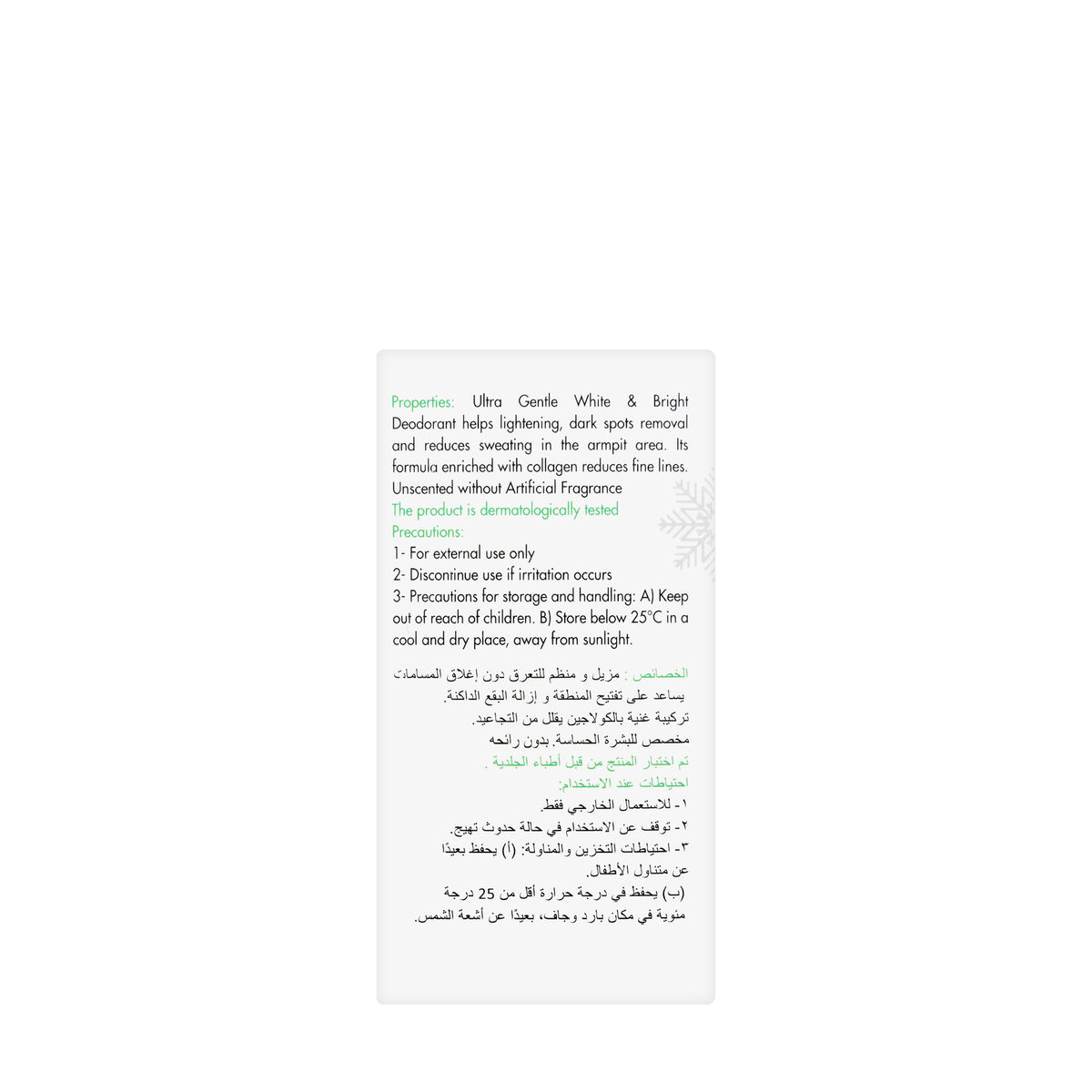 Properties: Ultra Gentle White & Bright Deodorant helps lightening, dark spots removal and reduces sweating in the armpit area. Its formula enriched with collagen reduces fine lines. Unscented without Artificial Fragrance
The product is dermatologically tested
Precautions:
1- For external use only
2- Discontinue use if irritation occurs
3- Precautions for storage and handling: A) Keep out of reach of children. B) Store below 25°C in a cool and dry place, away from sunlight.

الخصائص : مزيل و منظم للتعرق دون إغلاق المسامات
يساعد على تفتيح المنطقة و إزالة البقع الداكنة.
تركيبة غنية بالكولاجين يقلل من التجاعيد.
مخصص للبشرة الحساسة. بدون رائحه
تم اختبار المنتج من قبل أطباء الجلدية .
احتياطات عند الاستخدام:
١- للاستعمال الخارجي فقط.
٢- توقف عن الاستخدام في حالة حدوث تهيج.
٣- احتياطات التخزين والمناولة: (أ) يحفظ بعيدًا عن متناول الأطفال.
(ب) يحفظ في درجة حرارة أقل من 25 درجة مئوية في مكان بارد وجاف، بعيدًا عن أشعة الشمس.